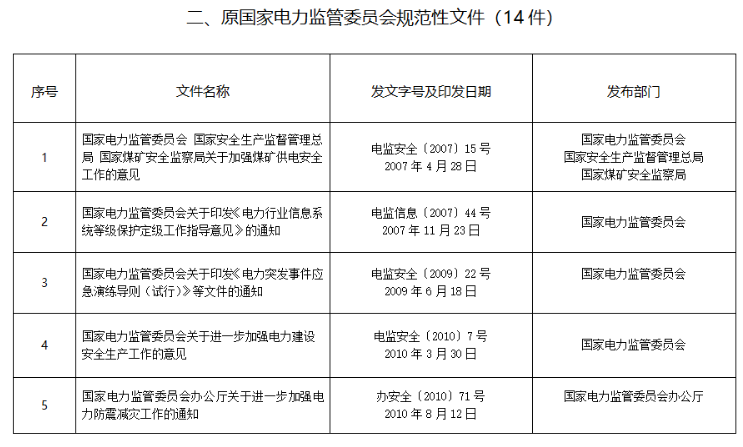 二、原国家电力监管委员会规范性文件（14件）

| 序号 | 文件名称 | 发文字号及印发日期 | 发布部门 |
|---|---|---|---|
| 1 | 国家电力监管委员会 国家安全生产监督管理总局 国家煤矿安全监察局关于加强煤矿供电安全工作的意见 | 电监安全〔2007〕15号 2007年4月28日 | 国家电力监管委员会 国家安全生产监督管理总局 国家煤矿安全监察局 |
| 2 | 国家电力监管委员会关于印发《电力行业信息系统等级保护定级工作指导意见》的通知 | 电监信息〔2007〕44号 2007年11月23日 | 国家电力监管委员会 |
| 3 | 国家电力监管委员会关于印发《电力突发事件应急演练导则（试行）》等文件的通知 | 电监安全〔2009〕22号 2009年6月18日 | 国家电力监管委员会 |
| 4 | 国家电力监管委员会关于进一步加强电力建设安全生产工作的意见 | 电监安全〔2010〕7号 2010年3月30日 | 国家电力监管委员会 |
| 5 | 国家电力监管委员会办公厅关于进一步加强电力防震减灾工作的通知 | 办安全〔2010〕71号 2010年8月12日 | 国家电力监管委员会办公厅 |